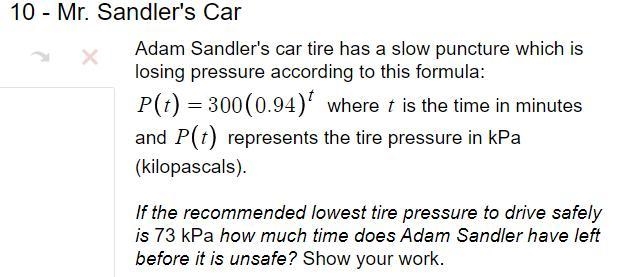 10 - Mr. Sandler's Car

Adam Sandler's car tire has a slow puncture which is losing pressure according to this formula:

$P(t) = 300(0.94)^t$ where $t$ is the time in minutes and $P(t)$ represents the tire pressure in kPa (kilopascals).

If the recommended lowest tire pressure to drive safely is 73 kPa how much time does Adam Sandler have left before it is unsafe? Show your work.